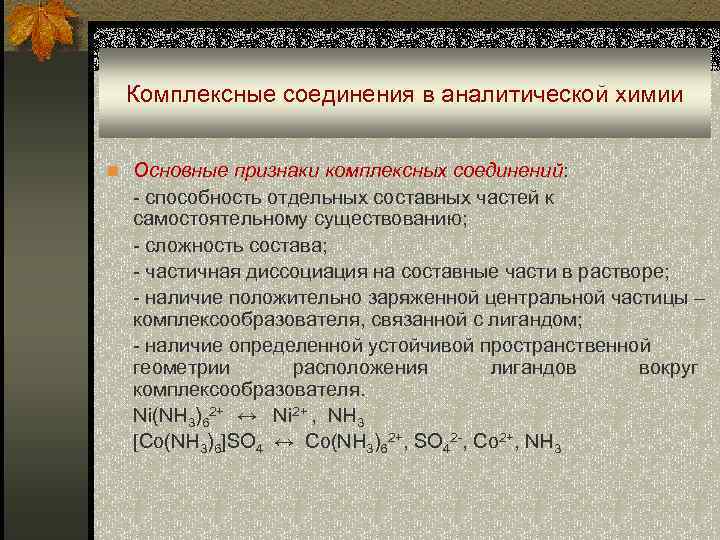 Комплексные соединения в аналитической химии

Основные признаки комплексных соединений:
- способность отдельных составных частей к самостоятельному существованию;
- сложность состава;
- частичная диссоциация на составные части в растворе;
- наличие положительно заряженной центральной частицы – комплексообразователя, связанной с лигандом;
- наличие определенной устойчивой пространственной геометрии расположения лигандов вокруг комплексообразователя.
$Ni(NH_3)_6^{2+} \leftrightarrow Ni^{2+}, NH_3$
$[Co(NH_3)_6]SO_4 \leftrightarrow Co(NH_3)_6^{2+}, SO_4^{2-}, Co^{2+}, NH_3$